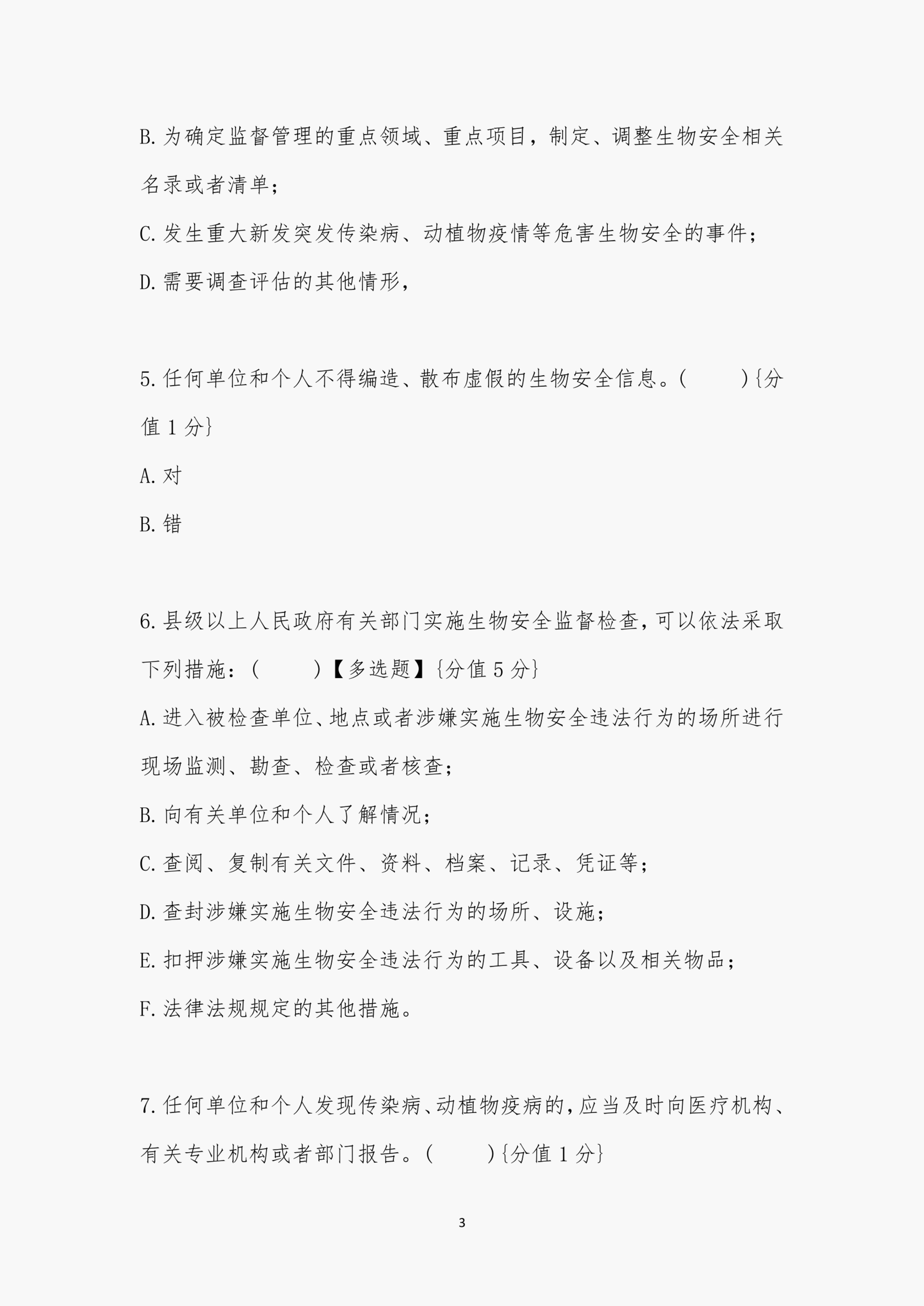 B. 为确定监督管理的重点领域、重点项目，制定、调整生物安全相关名录或者清单；

C. 发生重大新发突发传染病、动植物疫情等危害生物安全的事件；

D. 需要调查评估的其他情形，

5. 任何单位和个人不得编造、散布虚假的生物安全信息。(　　　){分值 1 分}

A. 对

B. 错

6. 县级以上人民政府有关部门实施生物安全监督检查，可以依法采取下列措施：(　　　)【多选题】{分值 5 分}

A. 进入被检查单位、地点或者涉嫌实施生物安全违法行为的场所进行现场监测、勘查、检查或者核查；

B. 向有关单位和个人了解情况；

C. 查阅、复制有关文件、资料、档案、记录、凭证等；

D. 查封涉嫌实施生物安全违法行为的场所、设施；

E. 扣押涉嫌实施生物安全违法行为的工具、设备以及相关物品；

F. 法律法规规定的其他措施。

7. 任何单位和个人发现传染病、动植物疫病的，应当及时向医疗机构、有关专业机构或者部门报告。(　　　){分值 1 分}

3